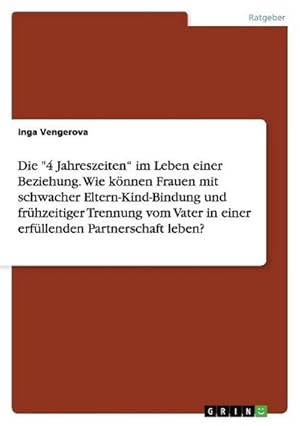 Ratgeber

Inga Vengerova

Die "4 Jahreszeiten“ im Leben einer Beziehung. Wie können Frauen mit schwacher Eltern-Kind-Bindung und frühzeitiger Trennung vom Vater in einer erfüllenden Partnerschaft leben?

GRIN